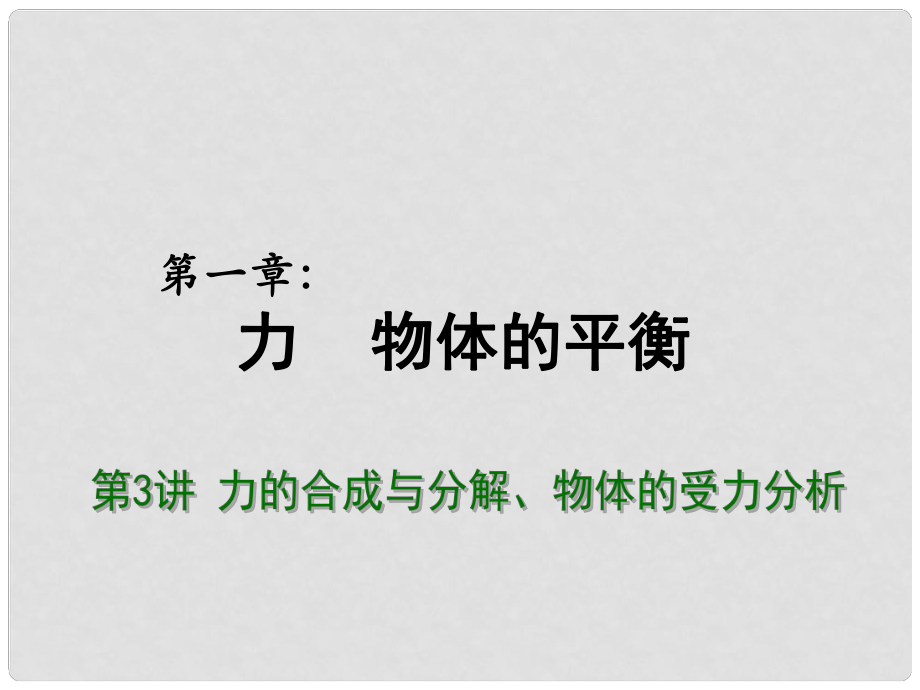 第一章:

力　物体的平衡

第3讲 力的合成与分解、物体的受力分析